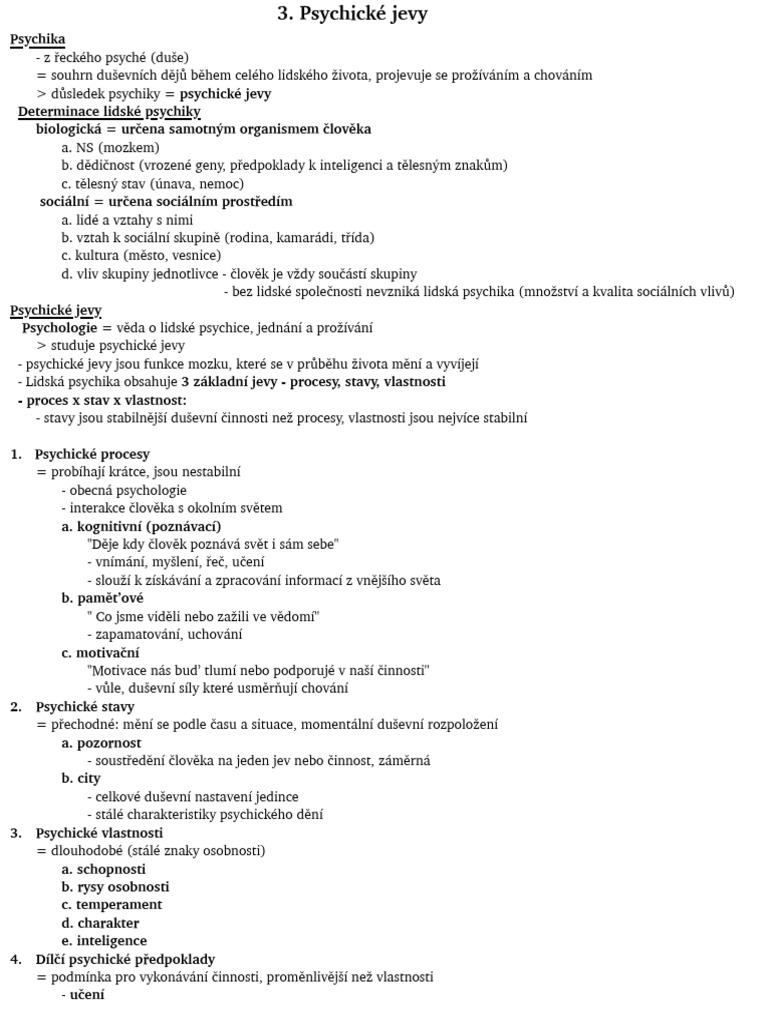 3. Psychické jevy

Psychika
- z řeckého psyché (duše)
= souhrn duševních dějů během celého lidského života, projevuje se prožíváním a chováním
> důsledek psychiky = psychické jevy

Determinace lidské psychiky
biologická = určena samotným organismem člověka
a. NS (mozkem)
b. dědičnost (vrozené geny, předpoklady k inteligenci a tělesným znakům)
c. tělesný stav (únava, nemoc)
sociální = určena sociálním prostředím
a. lidé a vztahy s nimi
b. vztah k sociální skupině (rodina, kamarádi, třída)
c. kultura (město, vesnice)
d. vliv skupiny jednotlivce - člověk je vždy součástí skupiny
- bez lidské společnosti nevzniká lidská psychika (množství a kvalita sociálních vlivů)

Psychické jevy
Psychologie = věda o lidské psychice, jednání a prožívání
> studuje psychické jevy
- psychické jevy jsou funkce mozku, které se v průběhu života mění a vyvíjejí
- Lidská psychika obsahuje 3 základní jevy - procesy, stavy, vlastnosti
- proces x stav x vlastnost:
- stavy jsou stabilnější duševní činnosti než procesy, vlastnosti jsou nejvíce stabilní

1. Psychické procesy
= probíhají krátce, jsou nestabilní
- obecná psychologie
- interakce člověka s okolním světem
a. kognitivní (poznávací)
"Děje kdy člověk poznává svět i sám sebe"
- vnímání, myšlení, řeč, učení
- slouží k získávání a zpracování informací z vnějšího světa
b. paměťové
" Co jsme viděli nebo zažili ve vědomí"
- zapamatování, uchování
c. motivační
"Motivace nás buď tlumí nebo podporujé v naší činnosti"
- vůle, duševní síly které usměrňují chování
2. Psychické stavy
= přechodné: mění se podle času a situace, momentální duševní rozpoložení
a. pozornost
- soustředění člověka na jeden jev nebo činnost, záměrná
b. city
- celkové duševní nastavení jedince
- stálé charakteristiky psychického dění
3. Psychické vlastnosti
= dlouhodobé (stálé znaky osobnosti)
a. schopnosti
b. rysy osobnosti
c. temperament
d. charakter
e. inteligence
4. Dílčí psychické předpoklady
= podmínka pro vykonávání činnosti, proměnlivější než vlastnosti
- učení